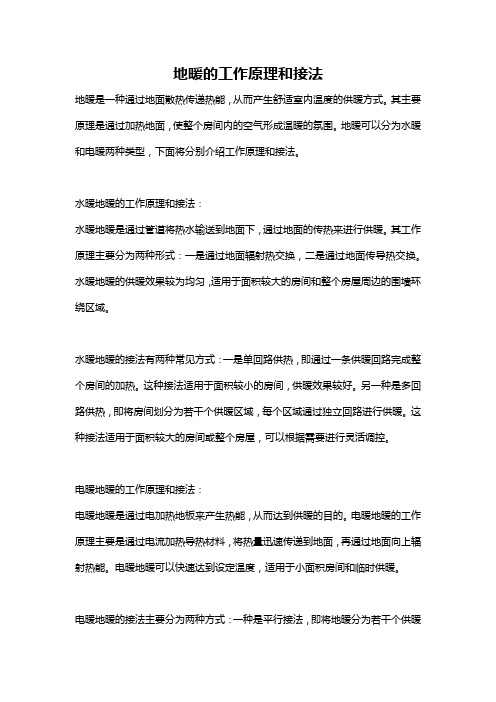 地暖的工作原理和接法

地暖是一种通过地面散热传递热能，从而产生舒适室内温度的供暖方式。其主要原理是通过加热地面，使整个房间内的空气形成温暖的氛围。地暖可以分为水暖和电暖两种类型，下面将分别介绍工作原理和接法。

水暖地暖的工作原理和接法：

水暖地暖是通过管道将热水输送到地面下，通过地面的传热来进行供暖。其工作原理主要分为两种形式：一是通过地面辐射热交换，二是通过地面传导热交换。水暖地暖的供暖效果较为均匀，适用于面积较大的房间和整个房屋周边的围墙环绕区域。

水暖地暖的接法有两种常见方式：一是单回路供热，即通过一条供暖回路完成整个房间的加热。这种接法适用于面积较小的房间，供暖效果较好。另一种是多回路供热，即将房间划分为若干个供暖区域，每个区域通过独立回路进行供暖。这种接法适用于面积较大的房间或整个房屋，可以根据需要进行灵活调控。

电暖地暖的工作原理和接法：

电暖地暖是通过电加热地板来产生热能，从而达到供暖的目的。电暖地暖的工作原理主要是通过电流加热导热材料，将热量迅速传递到地面，再通过地面向上辐射热能。电暖地暖可以快速达到设定温度，适用于小面积房间和临时供暖。

电暖地暖的接法主要分为两种方式：一种是平行接法，即将地暖分为若干个供暖